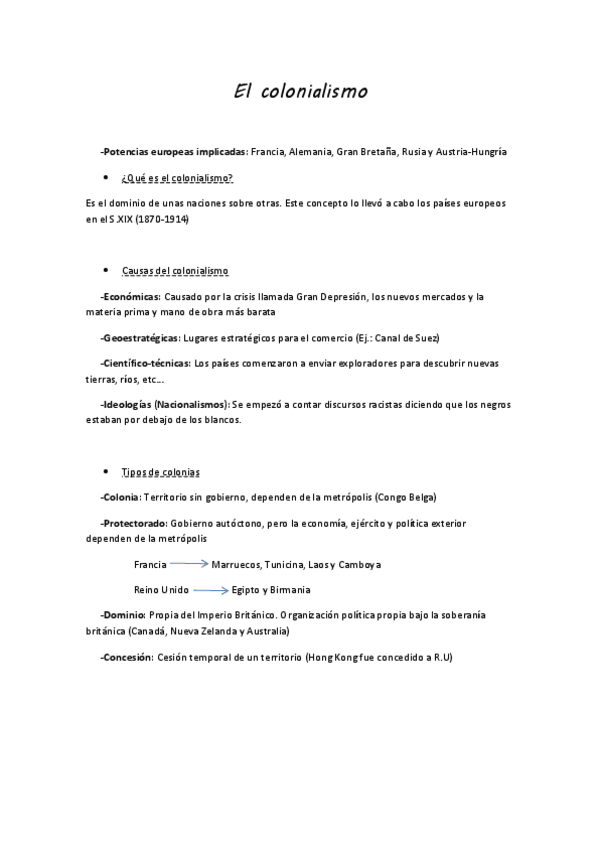 El colonialismo

-Potencias europeas implicadas: Francia, Alemania, Gran Bretaña, Rusia y Austria-Hungría

• ¿Qué es el colonialismo?

Es el dominio de unas naciones sobre otras. Este concepto lo llevó a cabo los países europeos en el S.XIX (1870-1914)

• Causas del colonialismo

-Económicas: Causado por la crisis llamada Gran Depresión, los nuevos mercados y la materia prima y mano de obra más barata

-Geoestratégicas: Lugares estratégicos para el comercio (Ej.: Canal de Suez)

-Científico-técnicas: Los países comenzaron a enviar exploradores para descubrir nuevas tierras, ríos, etc...

-Ideologías (Nacionalismos): Se empezó a contar discursos racistas diciendo que los negros estaban por debajo de los blancos.

• Tipos de colonias

-Colonia: Territorio sin gobierno, dependen de la metrópolis (Congo Belga)

-Protectorado: Gobierno autóctono, pero la economía, ejército y política exterior dependen de la metrópolis

Francia → Marruecos, Tunicina, Laos y Camboya

Reino Unido → Egipto y Birmania

-Dominio: Propia del Imperio Británico. Organización política propia bajo la soberanía británica (Canadá, Nueva Zelanda y Australia)

-Concesión: Cesión temporal de un territorio (Hong Kong fue concedido a R.U)